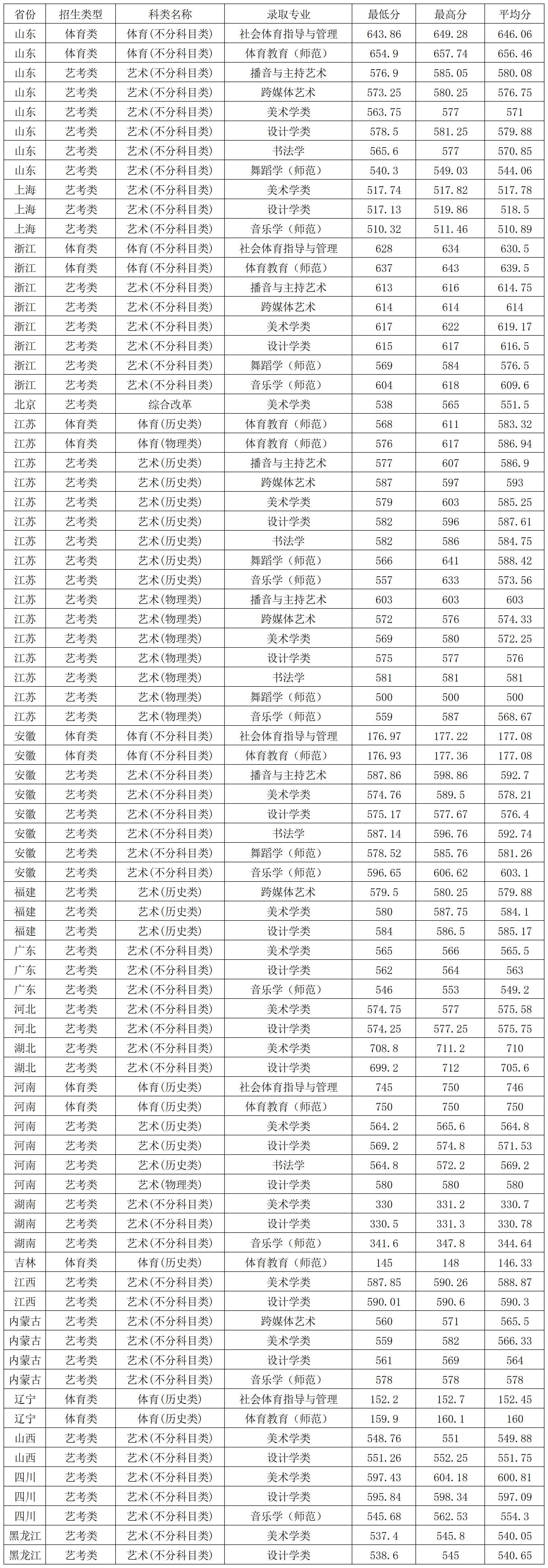 | 省份 | 招生类型 | 科类名称 | 录取专业 | 最低分 | 最高分 | 平均分 |
|---|---|---|---|---|---|---|
| 山东 | 体育类 | 体育(不分科目类) | 社会体育指导与管理 | 643.86 | 649.28 | 646.06 |
| 山东 | 体育类 | 体育(不分科目类) | 体育教育（师范） | 654.9 | 657.74 | 656.46 |
| 山东 | 艺考类 | 艺术(不分科目类) | 播音与主持艺术 | 576.9 | 585.05 | 580.08 |
| 山东 | 艺考类 | 艺术(不分科目类) | 跨媒体艺术 | 573.25 | 580.25 | 576.75 |
| 山东 | 艺考类 | 艺术(不分科目类) | 美术学类 | 563.75 | 577 | 571 |
| 山东 | 艺考类 | 艺术(不分科目类) | 设计学类 | 578.5 | 581.25 | 579.88 |
| 山东 | 艺考类 | 艺术(不分科目类) | 书法学 | 565.6 | 577 | 570.85 |
| 山东 | 艺考类 | 艺术(不分科目类) | 舞蹈学（师范） | 540.3 | 549.03 | 544.06 |
| 上海 | 艺考类 | 艺术(不分科目类) | 美术学类 | 517.74 | 517.82 | 517.78 |
| 上海 | 艺考类 | 艺术(不分科目类) | 设计学类 | 517.13 | 519.86 | 518.5 |
| 上海 | 艺考类 | 艺术(不分科目类) | 音乐学（师范） | 510.32 | 511.46 | 510.89 |
| 浙江 | 体育类 | 体育(不分科目类) | 社会体育指导与管理 | 628 | 634 | 630.5 |
| 浙江 | 体育类 | 体育(不分科目类) | 体育教育（师范） | 637 | 643 | 639.5 |
| 浙江 | 艺考类 | 艺术(不分科目类) | 播音与主持艺术 | 613 | 616 | 614.75 |
| 浙江 | 艺考类 | 艺术(不分科目类) | 跨媒体艺术 | 614 | 614 | 614 |
| 浙江 | 艺考类 | 艺术(不分科目类) | 美术学类 | 617 | 622 | 619.17 |
| 浙江 | 艺考类 | 艺术(不分科目类) | 设计学类 | 615 | 617 | 616.5 |
| 浙江 | 艺考类 | 艺术(不分科目类) | 舞蹈学（师范） | 569 | 584 | 576.5 |
| 浙江 | 艺考类 | 艺术(不分科目类) | 音乐学（师范） | 604 | 618 | 609.6 |
| 北京 | 艺考类 | 综合改革 | 美术学类 | 538 | 565 | 551.5 |
| 江苏 | 体育类 | 体育(历史类) | 体育教育（师范） | 568 | 611 | 583.32 |
| 江苏 | 体育类 | 体育(物理类) | 体育教育（师范） | 576 | 617 | 586.94 |
| 江苏 | 艺考类 | 艺术(历史类) | 播音与主持艺术 | 577 | 607 | 586.9 |
| 江苏 | 艺考类 | 艺术(历史类) | 跨媒体艺术 | 587 | 597 | 593 |
| 江苏 | 艺考类 | 艺术(历史类) | 美术学类 | 579 | 603 | 585.25 |
| 江苏 | 艺考类 | 艺术(历史类) | 设计学类 | 582 | 596 | 587.61 |
| 江苏 | 艺考类 | 艺术(历史类) | 书法学 | 582 | 586 | 584.75 |
| 江苏 | 艺考类 | 艺术(历史类) | 舞蹈学（师范） | 566 | 641 | 588.42 |
| 江苏 | 艺考类 | 艺术(历史类) | 音乐学（师范） | 557 | 633 | 573.56 |
| 江苏 | 艺考类 | 艺术(物理类) | 播音与主持艺术 | 603 | 603 | 603 |
| 江苏 | 艺考类 | 艺术(物理类) | 跨媒体艺术 | 572 | 576 | 574.33 |
| 江苏 | 艺考类 | 艺术(物理类) | 美术学类 | 569 | 580 | 572.25 |
| 江苏 | 艺考类 | 艺术(物理类) | 设计学类 | 575 | 577 | 576 |
| 江苏 | 艺考类 | 艺术(物理类) | 书法学 | 581 | 581 | 581 |
| 江苏 | 艺考类 | 艺术(物理类) | 舞蹈学（师范） | 500 | 500 | 500 |
| 江苏 | 艺考类 | 艺术(物理类) | 音乐学（师范） | 559 | 587 | 568.67 |
| 安徽 | 体育类 | 体育(不分科目类) | 社会体育指导与管理 | 176.97 | 177.22 | 177.08 |
| 安徽 | 体育类 | 体育(不分科目类) | 体育教育（师范） | 176.93 | 177.36 | 177.08 |
| 安徽 | 艺考类 | 艺术(不分科目类) | 播音与主持艺术 | 587.86 | 598.86 | 592.7 |
| 安徽 | 艺考类 | 艺术(不分科目类) | 美术学类 | 574.76 | 589.5 | 578.21 |
| 安徽 | 艺考类 | 艺术(不分科目类) | 设计学类 | 575.17 | 577.67 | 576.4 |
| 安徽 | 艺考类 | 艺术(不分科目类) | 书法学 | 587.14 | 596.76 | 592.74 |
| 安徽 | 艺考类 | 艺术(不分科目类) | 舞蹈学（师范） | 578.52 | 585.76 | 581.26 |
| 安徽 | 艺考类 | 艺术(不分科目类) | 音乐学（师范） | 596.65 | 606.62 | 603.1 |
| 福建 | 艺考类 | 艺术(历史类) | 跨媒体艺术 | 579.5 | 580.25 | 579.88 |
| 福建 | 艺考类 | 艺术(历史类) | 美术学类 | 580 | 587.75 | 584.1 |
| 福建 | 艺考类 | 艺术(历史类) | 设计学类 | 584 | 586.5 | 585.17 |
| 广东 | 艺考类 | 艺术(不分科目类) | 美术学类 | 565 | 566 | 565.5 |
| 广东 | 艺考类 | 艺术(不分科目类) | 设计学类 | 562 | 564 | 563 |
| 广东 | 艺考类 | 艺术(不分科目类) | 音乐学（师范） | 546 | 553 | 549.2 |
| 河北 | 艺考类 | 艺术(不分科目类) | 美术学类 | 574.75 | 577 | 575.58 |
| 河北 | 艺考类 | 艺术(不分科目类) | 设计学类 | 574.25 | 577.25 | 575.75 |
| 湖北 | 艺考类 | 艺术(不分科目类) | 美术学类 | 708.8 | 711.2 | 710 |
| 湖北 | 艺考类 | 艺术(不分科目类) | 设计学类 | 699.2 | 712 | 705.6 |
| 河南 | 体育类 | 体育(历史类) | 社会体育指导与管理 | 745 | 750 | 746 |
| 河南 | 体育类 | 体育(历史类) | 体育教育（师范） | 750 | 750 | 750 |
| 河南 | 艺考类 | 艺术(历史类) | 美术学类 | 564.2 | 565.6 | 564.8 |
| 河南 | 艺考类 | 艺术(历史类) | 设计学类 | 569.2 | 574.8 | 571.53 |
| 河南 | 艺考类 | 艺术(历史类) | 书法学 | 564.8 | 572.2 | 569.2 |
| 河南 | 艺考类 | 艺术(物理类) | 设计学类 | 580 | 580 | 580 |
| 湖南 | 艺考类 | 艺术(不分科目类) | 美术学类 | 330 | 331.2 | 330.7 |
| 湖南 | 艺考类 | 艺术(不分科目类) | 设计学类 | 330.5 | 331.3 | 330.78 |
| 湖南 | 艺考类 | 艺术(不分科目类) | 音乐学（师范） | 341.6 | 347.8 | 344.64 |
| 吉林 | 体育类 | 体育(历史类) | 体育教育（师范） | 145 | 148 | 146.33 |
| 江西 | 艺考类 | 艺术(不分科目类) | 美术学类 | 587.85 | 590.26 | 588.87 |
| 江西 | 艺考类 | 艺术(不分科目类) | 设计学类 | 590.01 | 590.6 | 590.3 |
| 内蒙古 | 艺考类 | 艺术(不分科目类) | 跨媒体艺术 | 560 | 571 | 565.5 |
| 内蒙古 | 艺考类 | 艺术(不分科目类) | 美术学类 | 559 | 582 | 566.33 |
| 内蒙古 | 艺考类 | 艺术(不分科目类) | 设计学类 | 561 | 569 | 564 |
| 内蒙古 | 艺考类 | 艺术(不分科目类) | 音乐学（师范） | 578 | 578 | 578 |
| 辽宁 | 体育类 | 体育(历史类) | 社会体育指导与管理 | 152.2 | 152.7 | 152.45 |
| 辽宁 | 体育类 | 体育(历史类) | 体育教育（师范） | 159.9 | 160.1 | 160 |
| 山西 | 艺考类 | 艺术(不分科目类) | 美术学类 | 548.76 | 551 | 549.88 |
| 山西 | 艺考类 | 艺术(不分科目类) | 设计学类 | 551.26 | 552.25 | 551.75 |
| 四川 | 艺考类 | 艺术(不分科目类) | 美术学类 | 597.43 | 604.18 | 600.81 |
| 四川 | 艺考类 | 艺术(不分科目类) | 设计学类 | 595.84 | 598.34 | 597.09 |
| 四川 | 艺考类 | 艺术(不分科目类) | 音乐学（师范） | 545.68 | 562.53 | 554.3 |
| 黑龙江 | 艺考类 | 艺术(不分科目类) | 美术学类 | 537.4 | 545.8 | 540.05 |
| 黑龙江 | 艺考类 | 艺术(不分科目类) | 设计学类 | 538.6 | 545 | 540.65 |